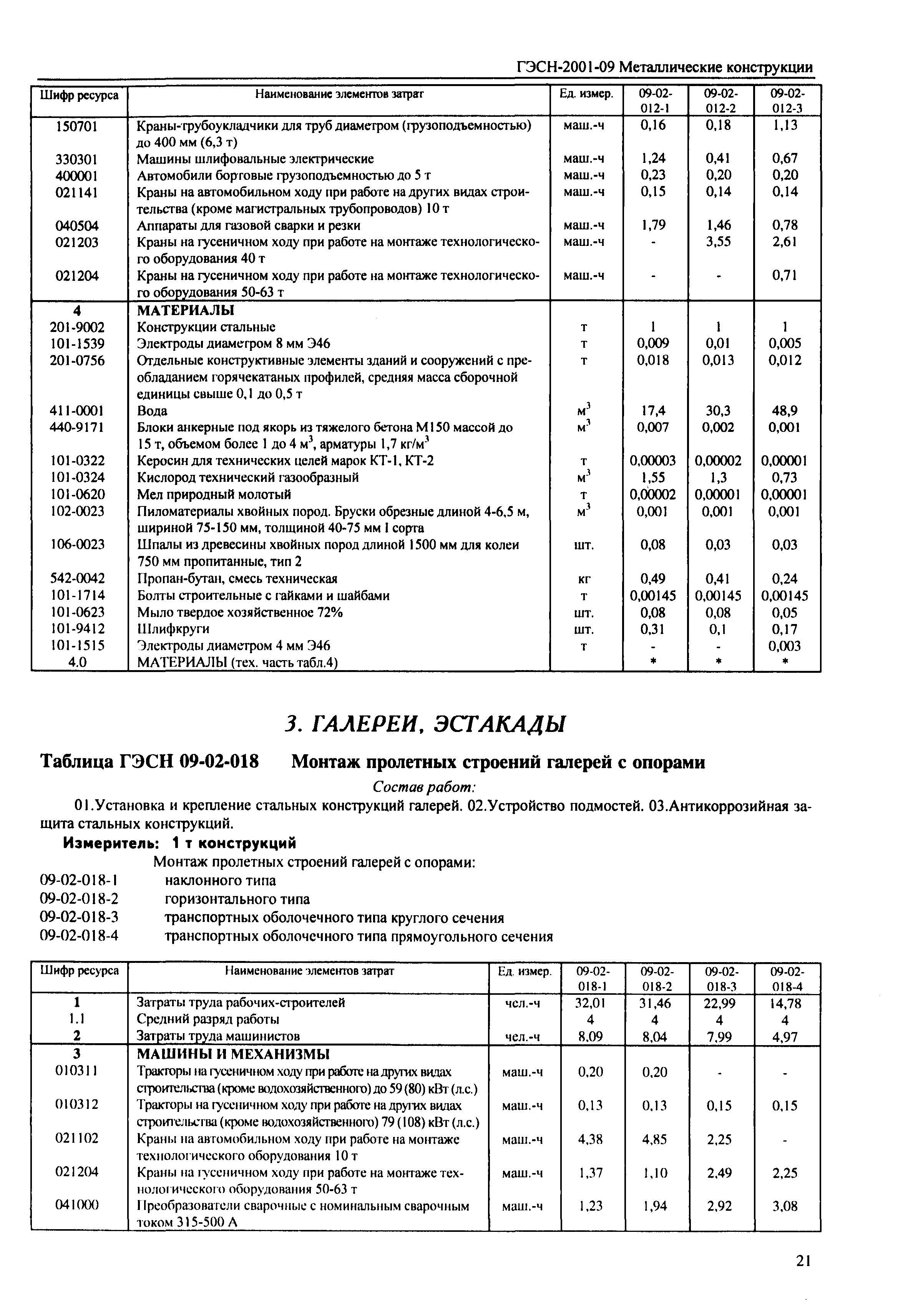 ГЭСН-2001-09 Металлические конструкции

| Шифр ресурса | Наименование элементов затрат | Ед. измер. | 09-02-012-1 | 09-02-012-2 | 09-02-012-3 |
|---|---|---|---|---|---|
| 150701 | Краны-трубоукладчики для труб диаметром (грузоподъемностью) до 400 мм (6,3 т) | маш.-ч | 0,16 | 0,18 | 1,13 |
| 330301 | Машины шлифовальные электрические | маш.-ч | 1,24 | 0,41 | 0,67 |
| 400001 | Автомобили бортовые грузоподъемностью до 5 т | маш.-ч | 0,23 | 0,20 | 0,20 |
| 021141 | Краны на автомобильном ходу при работе на других видах строительства (кроме магистральных трубопроводов) 10 т | маш.-ч | 0,15 | 0,14 | 0,14 |
| 040504 | Аппараты для газовой сварки и резки | маш.-ч | 1,79 | 1,46 | 0,78 |
| 021203 | Краны на гусеничном ходу при работе на монтаже технологического оборудования 40 т | маш.-ч | - | 3,55 | 2,61 |
| 021204 | Краны на гусеничном ходу при работе на монтаже технологического оборудования 50-63 т | маш.-ч | - | - | 0,71 |
| 4 | МАТЕРИАЛЫ | | | | |
| 201-9002 | Конструкции стальные | т | 1 | 1 | 1 |
| 101-1539 | Электроды диаметром 8 мм Э46 | т | 0,009 | 0,01 | 0,005 |
| 201-0756 | Отдельные конструктивные элементы зданий и сооружений с преобладанием горячекатаных профилей, средняя масса сборочной единицы свыше 0,1 до 0,5 т | т | 0,018 | 0,013 | 0,012 |
| 411-0001 | Вода | $м^3$ | 17,4 | 30,3 | 48,9 |
| 440-9171 | Блоки анкерные под якорь из тяжелого бетона М150 массой до 15 т, объемом более 1 до 4 $м^3$, арматуры 1,7 $кг/м^3$ | $м^3$ | 0,007 | 0,002 | 0,001 |
| 101-0322 | Керосин для технических целей марок КТ-1, КТ-2 | т | 0,00003 | 0,00002 | 0,00001 |
| 101-0324 | Кислород технический газообразный | $м^3$ | 1,55 | 1,3 | 0,73 |
| 101-0620 | Мел природный молотый | т | 0,00002 | 0,00001 | 0,00001 |
| 102-0023 | Пиломатериалы хвойных пород. Бруски обрезные длиной 4-6,5 м, шириной 75-150 мм, толщиной 40-75 мм I сорта | $м^3$ | 0,001 | 0,001 | 0,001 |
| 106-0023 | Шпалы из древесины хвойных пород длиной 1500 мм для колеи 750 мм пропитанные, тип 2 | шт. | 0,08 | 0,03 | 0,03 |
| 542-0042 | Пропан-бутан, смесь техническая | кг | 0,49 | 0,41 | 0,24 |
| 101-1714 | Болты строительные с гайками и шайбами | т | 0,00145 | 0,00145 | 0,00145 |
| 101-0623 | Мыло твердое хозяйственное 72% | шт. | 0,08 | 0,08 | 0,05 |
| 101-9412 | Шлифкруги | шт. | 0,31 | 0,1 | 0,17 |
| 101-1515 | Электроды диаметром 4 мм Э46 | т | - | - | 0,003 |
| 4.0 | МАТЕРИАЛЫ (тех. часть табл.4) | | * | * | * |

3. ГАЛЕРЕИ, ЭСТАКАДЫ

Таблица ГЭСН 09-02-018 Монтаж пролетных строений галерей с опорами

Состав работ:

01.Установка и крепление стальных конструкций галерей. 02.Устройство подмостей. 03.Антикоррозийная защита стальных конструкций.

Измеритель: 1 т конструкций

Монтаж пролетных строений галерей с опорами:
09-02-018-1 наклонного типа
09-02-018-2 горизонтального типа
09-02-018-3 транспортных оболочечного типа круглого сечения
09-02-018-4 транспортных оболочечного типа прямоугольного сечения

| Шифр ресурса | Наименование элементов затрат | Ед. измер. | 09-02-018-1 | 09-02-018-2 | 09-02-018-3 | 09-02-018-4 |
|---|---|---|---|---|---|---|
| 1 | Затраты труда рабочих-строителей | чел.-ч | 32,01 | 31,46 | 22,99 | 14,78 |
| 1.1 | Средний разряд работы | | 4 | 4 | 4 | 4 |
| 2 | Затраты труда машинистов | чел.-ч | 8,09 | 8,04 | 7,99 | 4,97 |
| 3 | МАШИНЫ И МЕХАНИЗМЫ | | | | | |
| 010311 | Тракторы на гусеничном ходу при работе на других видах строительства (кроме водохозяйственного) до 59 (80) кВт (л.с.) | маш.-ч | 0,20 | 0,20 | - | - |
| 010312 | Тракторы на гусеничном ходу при работе на других видах строительства (кроме водохозяйственного) 79 (108) кВт (л.с.) | маш.-ч | 0,13 | 0,13 | 0,15 | 0,15 |
| 021102 | Краны на автомобильном ходу при работе на монтаже технологического оборудования 10 т | маш.-ч | 4,38 | 4,85 | 2,25 | - |
| 021204 | Краны на гусеничном ходу при работе на монтаже технологического оборудования 50-63 т | маш.-ч | 1,37 | 1,10 | 2,49 | 2,25 |
| 041000 | Преобразователи сварочные с номинальным сварочным током 315-500 А | маш.-ч | 1,23 | 1,94 | 2,92 | 3,08 |

21